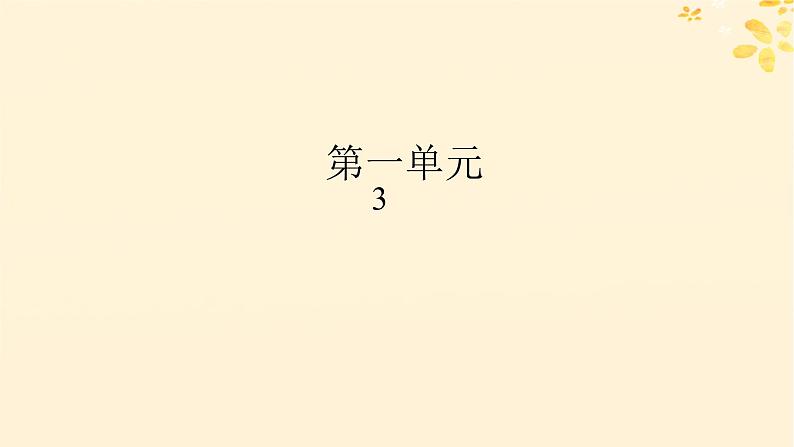 第一单元
3